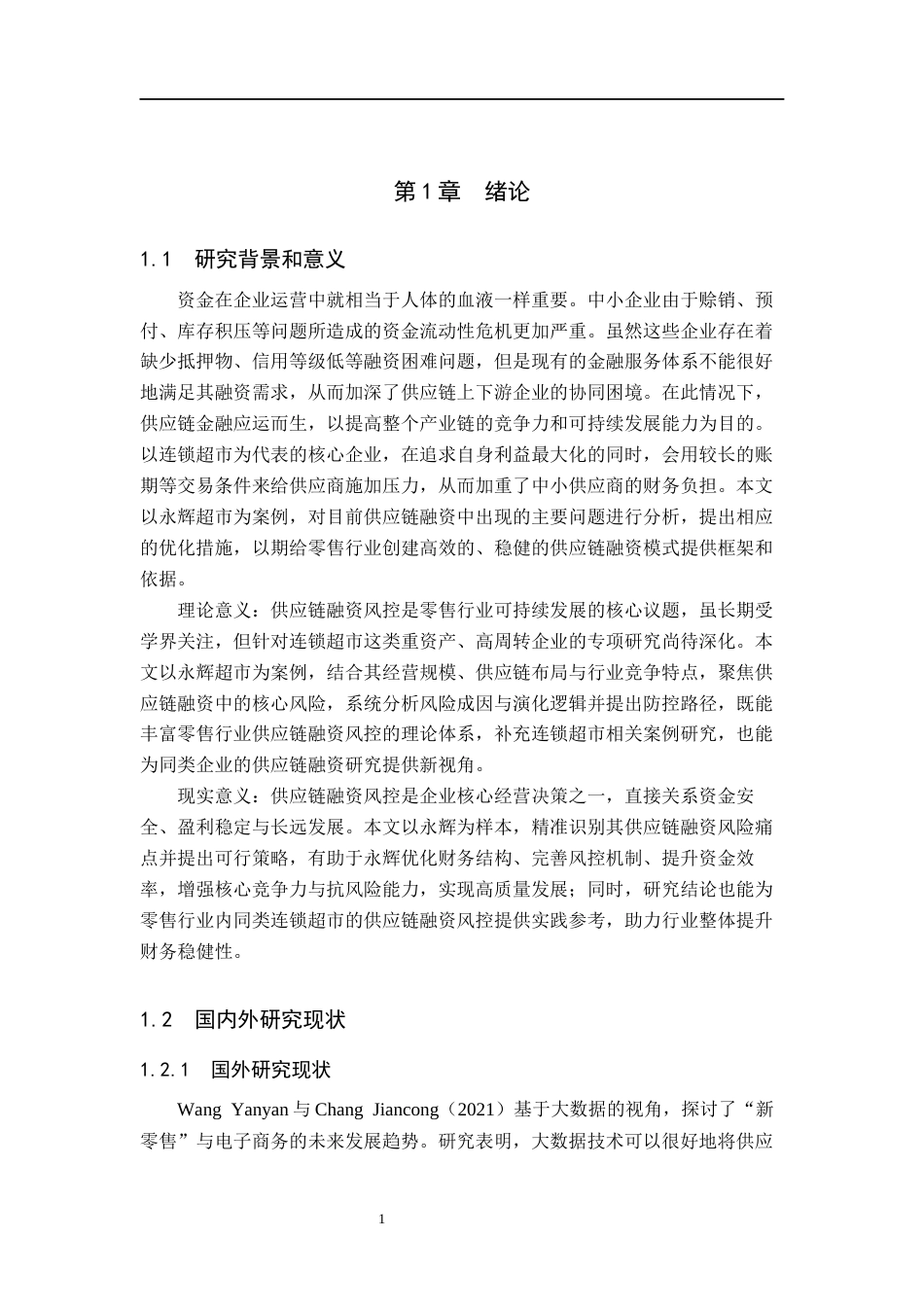 第1章 绪论

1.1 研究背景和意义

资金在企业运营中就相当于人体的血液一样重要。中小企业由于赊销、预付、库存积压等问题所造成的资金流动性危机更加严重。虽然这些企业存在着缺少抵押物、信用等级低等融资困难问题，但是现有的金融服务体系不能很好地满足其融资需求，从而加深了供应链上下游企业的协同困境。在此情况下，供应链金融应运而生，以提高整个产业链的竞争力和可持续发展能力为目的。以连锁超市为代表的核心企业，在追求自身利益最大化的同时，会用较长的账期等交易条件来给供应商施加压力，从而加重了中小供应商的财务负担。本文以永辉超市为案例，对目前供应链融资中出现的主要问题进行分析，提出相应的优化措施，以期给零售行业创建高效的、稳健的供应链融资模式提供框架和依据。

理论意义：供应链融资风控是零售行业可持续发展的核心议题，虽长期受学界关注，但针对连锁超市这类重资产、高周转企业的专项研究尚待深化。本文以永辉超市为案例，结合其经营规模、供应链布局与行业竞争特点，聚焦供应链融资中的核心风险，系统分析风险成因与演化逻辑并提出防控路径，既能丰富零售行业供应链融资风控的理论体系，补充连锁超市相关案例研究，也能为同类企业的供应链融资研究提供新视角。

现实意义：供应链融资风控是企业核心经营决策之一，直接关系资金安全、盈利稳定与长远发展。本文以永辉为样本，精准识别其供应链融资风险痛点并提出可行策略，有助于永辉优化财务结构、完善风控机制、提升资金效率，增强核心竞争力与抗风险能力，实现高质量发展；同时，研究结论也能为零售行业内同类连锁超市的供应链融资风控提供实践参考，助力行业整体提升财务稳健性。

1.2 国内外研究现状

1.2.1 国外研究现状

Wang Yanyan与Chang Jiancong（2021）基于大数据的视角，探讨了“新零售”与电子商务的未来发展趋势。研究表明，大数据技术可以很好地将供应

1